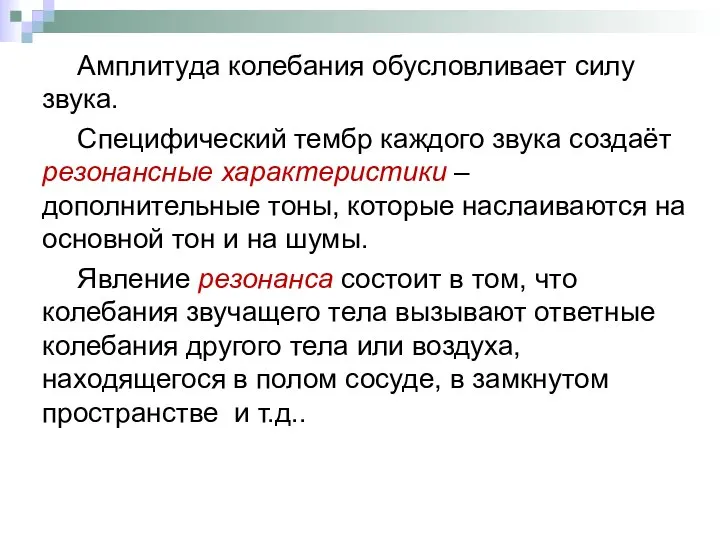 Амплитуда колебания обусловливает силу звука.

Специфический тембр каждого звука создаёт резонансные характеристики – дополнительные тоны, которые наслаиваются на основной тон и на шумы.

Явление резонанса состоит в том, что колебания звучащего тела вызывают ответные колебания другого тела или воздуха, находящегося в полом сосуде, в замкнутом пространстве и т.д..